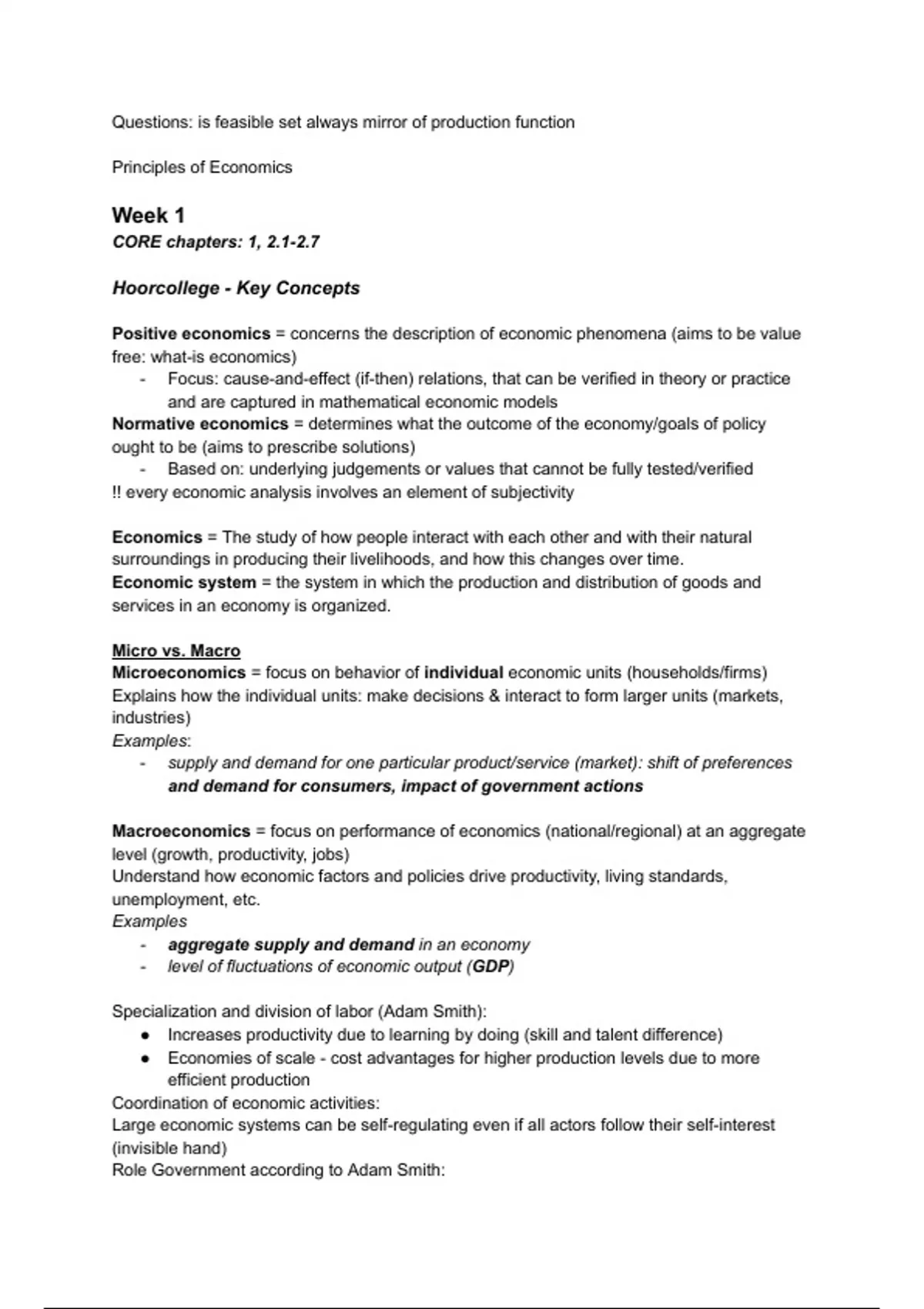 Questions: is feasible set always mirror of production function

Principles of Economics

Week 1
CORE chapters: 1, 2.1-2.7

Hoorcollege - Key Concepts

Positive economics = concerns the description of economic phenomena (aims to be value free: what-is economics)
- Focus: cause-and-effect (if-then) relations, that can be verified in theory or practice and are captured in mathematical economic models
Normative economics = determines what the outcome of the economy/goals of policy ought to be (aims to prescribe solutions)
- Based on: underlying judgements or values that cannot be fully tested/verified
!! every economic analysis involves an element of subjectivity

Economics = The study of how people interact with each other and with their natural surroundings in producing their livelihoods, and how this changes over time.
Economic system = the system in which the production and distribution of goods and services in an economy is organized.

Micro vs. Macro
Microeconomics = focus on behavior of individual economic units (households/firms)
Explains how the individual units: make decisions & interact to form larger units (markets, industries)
Examples:
- supply and demand for one particular product/service (market): shift of preferences and demand for consumers, impact of government actions

Macroeconomics = focus on performance of economics (national/regional) at an aggregate level (growth, productivity, jobs)
Understand how economic factors and policies drive productivity, living standards, unemployment, etc.
Examples
- aggregate supply and demand in an economy
- level of fluctuations of economic output (GDP)

Specialization and division of labor (Adam Smith):
● Increases productivity due to learning by doing (skill and talent difference)
● Economies of scale - cost advantages for higher production levels due to more efficient production
Coordination of economic activities:
Large economic systems can be self-regulating even if all actors follow their self-interest (invisible hand)
Role Government according to Adam Smith: